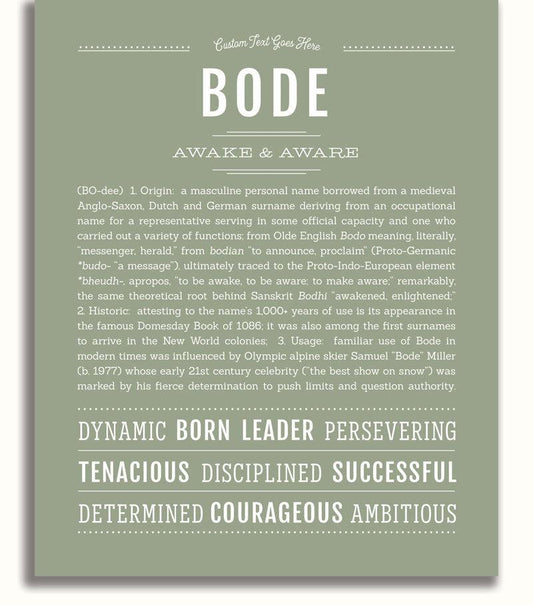 Custom Text Goes Here

BODE

AWAKE & AWARE

(BO-dee) 1. Origin: a masculine personal name borrowed from a medieval Anglo-Saxon, Dutch and German surname deriving from an occupational name for a representative serving in some official capacity and one who carried out a variety of functions; from Olde English Bodo meaning, literally, "messenger, herald," from bodian "to announce, proclaim" (Proto-Germanic *budo- "a message"), ultimately traced to the Proto-Indo-European element *bheudh-, apropos, "to be awake, to be aware; to make aware;" remarkably, the same theoretical root behind Sanskrit Bodhi "awakened, enlightened;" 2. Historic: attesting to the name's 1,000+ years of use is its appearance in the famous Domesday Book of 1086; it was also among the first surnames to arrive in the New World colonies; 3. Usage: familiar use of Bode in modern times was influenced by Olympic alpine skier Samuel "Bode" Miller (b. 1977) whose early 21st century celebrity ("the best show on snow") was marked by his fierce determination to push limits and question authority.

DYNAMIC BORN LEADER PERSEVERING

TENACIOUS DISCIPLINED SUCCESSFUL

DETERMINED COURAGEOUS AMBITIOUS